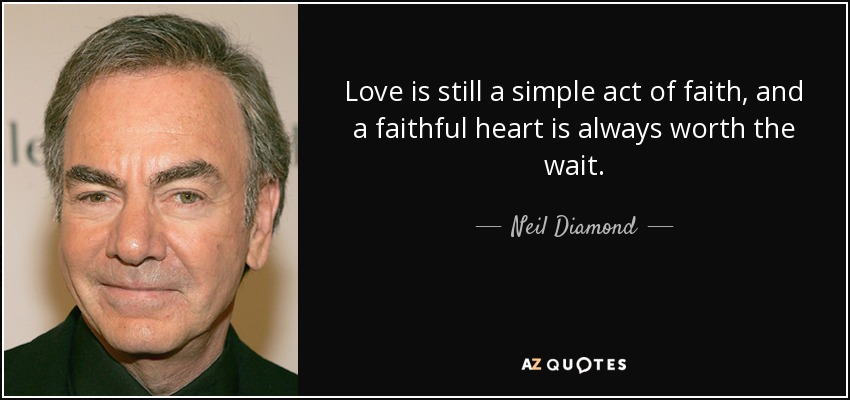 le

Love is still a simple act of faith, and a faithful heart is always worth the wait.

— Neil Diamond —

AZ QUOTES